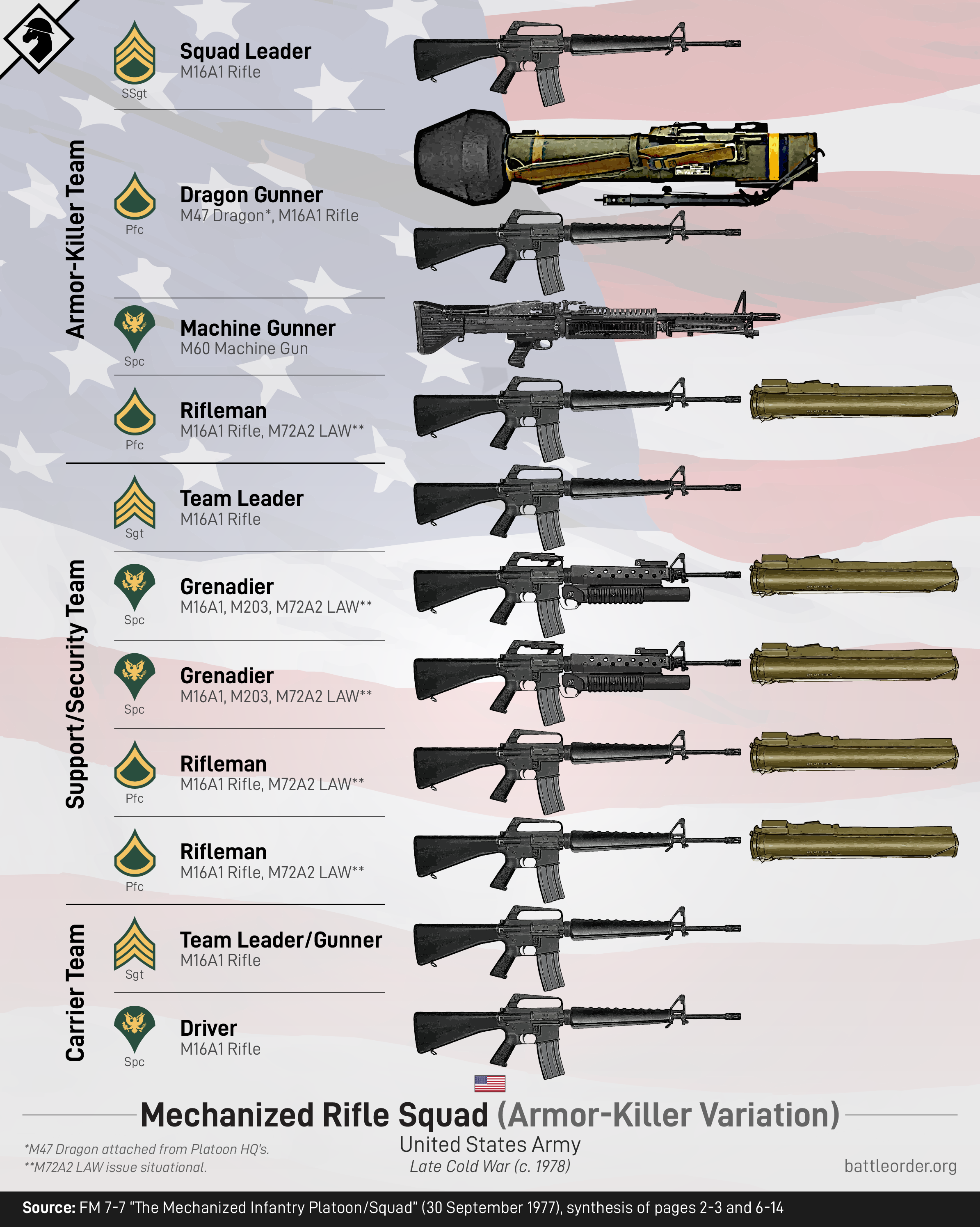 SSgt
Squad Leader
M16A1 Rifle

Armor-Killer Team

Pfc
Dragon Gunner
M47 Dragon*, M16A1 Rifle

Spc
Machine Gunner
M60 Machine Gun

Pfc
Rifleman
M16A1 Rifle, M72A2 LAW**

Support/Security Team

Sgt
Team Leader
M16A1 Rifle

Spc
Grenadier
M16A1, M203, M72A2 LAW**

Spc
Grenadier
M16A1, M203, M72A2 LAW**

Pfc
Rifleman
M16A1 Rifle, M72A2 LAW**

Pfc
Rifleman
M16A1 Rifle, M72A2 LAW**

Carrier Team

Sgt
Team Leader/Gunner
M16A1 Rifle

Spc
Driver
M16A1 Rifle

Mechanized Rifle Squad (Armor-Killer Variation)
United States Army
Late Cold War (c. 1978)

*M47 Dragon attached from Platoon HQ's.
**M72A2 LAW issue situational.

battleorder.org

Source: FM 7-7 "The Mechanized Infantry Platoon/Squad" (30 September 1977), synthesis of pages 2-3 and 6-14